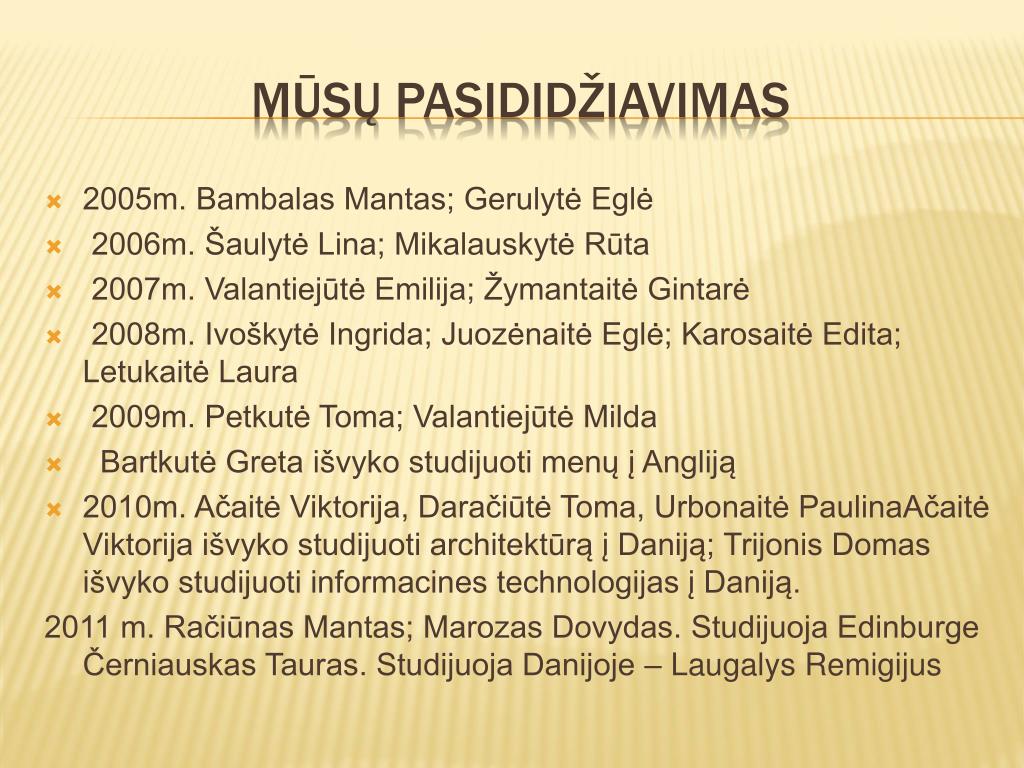 MŪSŲ PASIDIDŽIAVIMAS

2005m. Bambalas Mantas; Gerulytė Eglė

2006m. Šaulytė Lina; Mikalauskytė Rūta

2007m. Valantiejūtė Emilija; Žymantaitė Gintarė

2008m. Ivoškytė Ingrida; Juozėnaitė Eglė; Karosaitė Edita; Letukaitė Laura

2009m. Petkutė Toma; Valantiejūtė Milda

Bartkutė Greta išvyko studijuoti menų į Angliją

2010m. Ačaitė Viktorija, Daračiūtė Toma, Urbonaitė PaulinaAčaitė Viktorija išvyko studijuoti architektūrą į Daniją; Trijonis Domas išvyko studijuoti informacines technologijas į Daniją.

2011 m. Račiūnas Mantas; Marozas Dovydas. Studijuoja Edinburge Černiauskas Tauras. Studijuoja Danijoje – Laugalys Remigijus